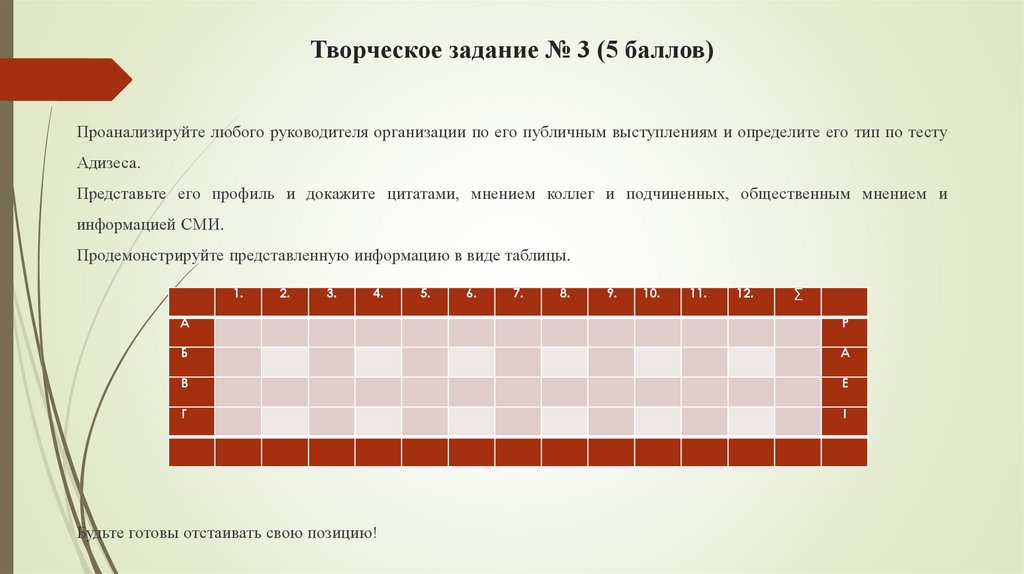 Творческое задание № 3 (5 баллов)

Проанализируйте любого руководителя организации по его публичным выступлениям и определите его тип по тесту Адизеса.

Представьте его профиль и докажите цитатами, мнением коллег и подчиненных, общественным мнением и информацией СМИ.

Продемонстрируйте представленную информацию в виде таблицы.

| | 1. | 2. | 3. | 4. | 5. | 6. | 7. | 8. | 9. | 10. | 11. | 12. | ∑ | |
|---|---|---|---|---|---|---|---|---|---|---|---|---|---|---|
| А | | | | | | | | | | | | | | P |
| Б | | | | | | | | | | | | | | A |
| В | | | | | | | | | | | | | | E |
| Г | | | | | | | | | | | | | | I |
| | | | | | | | | | | | | | | |

Будьте готовы отстаивать свою позицию!